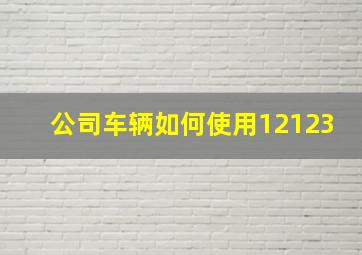 公司车辆如何使用12123